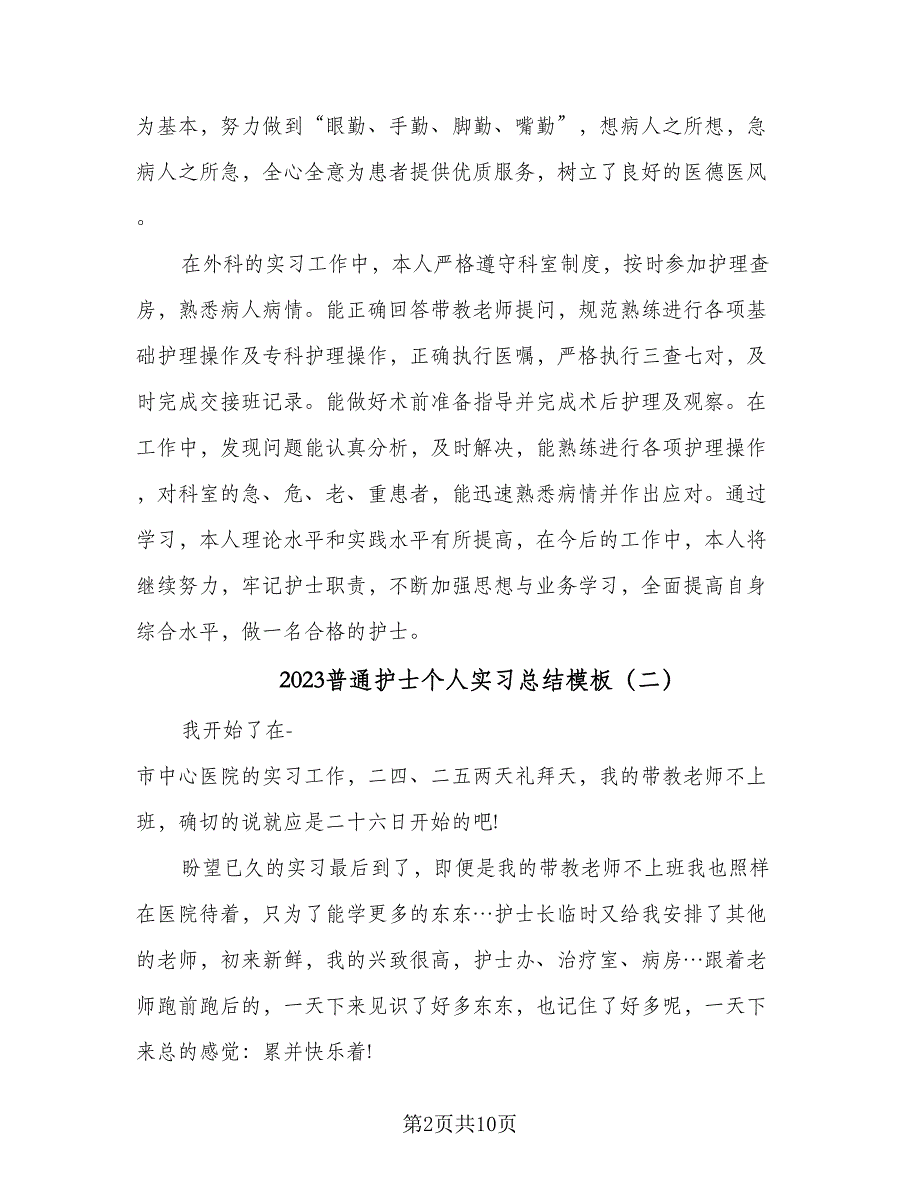 为基本，努力做到“眼勤、手勤、脚勤、嘴勤”，想病人之所想，急病人之所急，全心全意为患者提供优质服务，树立了良好的医德医风。

在外科的实习工作中，本人严格遵守科室制度，按时参加护理查房，熟悉病人病情。能正确回答带教老师提问，规范熟练进行各项基础护理操作及专科护理操作，正确执行医嘱，严格执行三查七对，及时完成交接班记录。能做好术前准备指导并完成术后护理及观察。在工作中，发现问题能认真分析，及时解决，能熟练进行各项护理操作，对科室的急、危、老、重患者，能迅速熟悉病情并作出应对。通过学习，本人理论水平和实践水平有所提高，在今后的工作中，本人将继续努力，牢记护士职责，不断加强思想与业务学习，全面提高自身综合水平，做一名合格的护士。

2023普通护士个人实习总结模板（二）

我开始了在-

市中心医院的实习工作，二四、二五两天礼拜天，我的带教老师不上班，确切的说就应是二十六日开始的吧!

盼望已久的实习最后到了，即便是我的带教老师不上班我也照样在医院待着，只为了能学更多的东东…护士长临时又给我安排了其他的老师，初来新鲜，我的兴致很高，护士办、治疗室、病房…跟着老师跑前跑后的，一天下来见识了好多东东，也记住了好多呢，一天下来总的感觉：累并快乐着!

第2页共10页